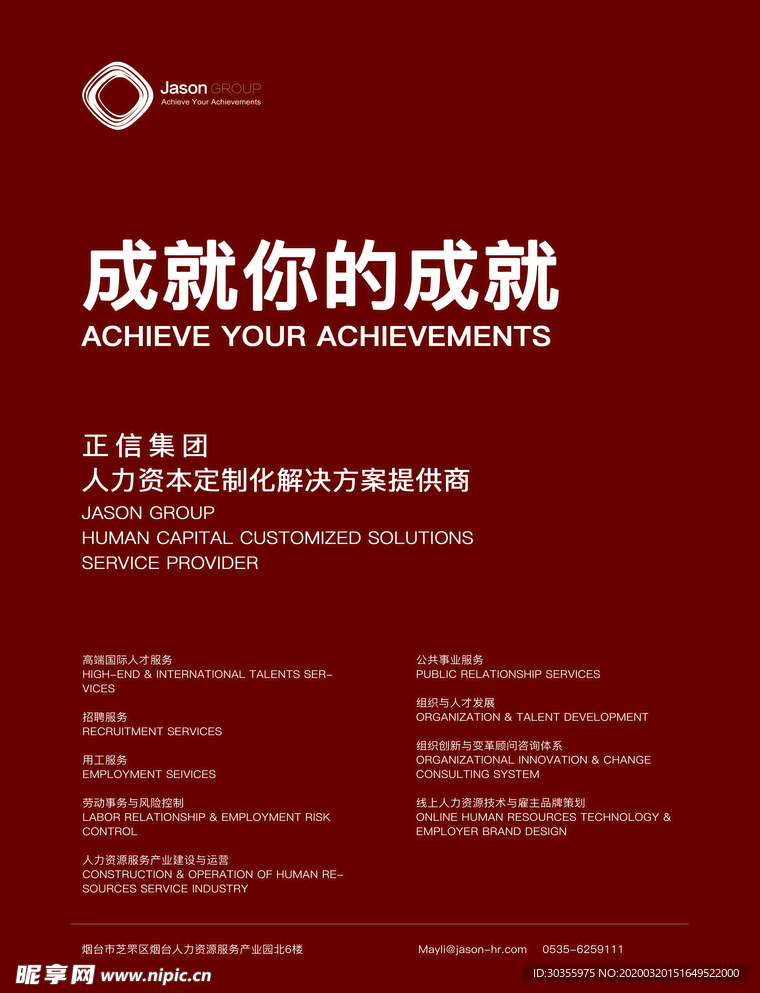 Jason GROUP
Achieve Your Achievements

成就你的成就
ACHIEVE YOUR ACHIEVEMENTS

正信集团
人力资本定制化解决方案提供商
JASON GROUP
HUMAN CAPITAL CUSTOMIZED SOLUTIONS SERVICE PROVIDER

高端国际人才服务
HIGH-END & INTERNATIONAL TALENTS SERVICES

招聘服务
RECRUITMENT SERVICES

用工服务
EMPLOYMENT SEIVICES

劳动事务与风险控制
LABOR RELATIONSHIP & EMPLOYMENT RISK CONTROL

人力资源服务产业建设与运营
CONSTRUCTION & OPERATION OF HUMAN RESOURCES SERVICE INDUSTRY

公共事业服务
PUBLIC RELATIONSHIP SERVICES

组织与人才发展
ORGANIZATION & TALENT DEVELOPMENT

组织创新与变革顾问咨询体系
ORGANIZATIONAL INNOVATION & CHANGE CONSULTING SYSTEM

线上人力资源技术与雇主品牌策划
ONLINE HUMAN RESOURCES TECHNOLOGY & EMPLOYER BRAND DESIGN

烟台市芝罘区烟台人力资源服务产业园北6楼
Mayli@jason-hr.com 0535-6259111

昵享网 www.nipic.cn
ID:30355975 NO:20200320151649522000